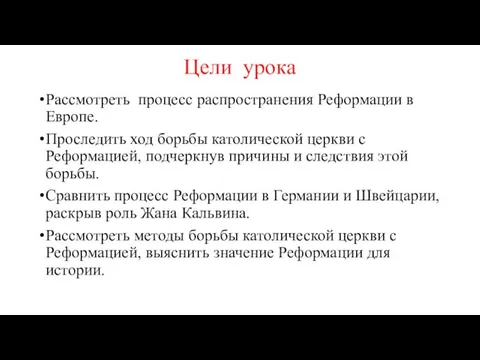 Цели урока

•Рассмотреть процесс распространения Реформации в Европе.

•Проследить ход борьбы католической церкви с Реформацией, подчеркнув причины и следствия этой борьбы.

•Сравнить процесс Реформации в Германии и Швейцарии, раскрыв роль Жана Кальвина.

•Рассмотреть методы борьбы католической церкви с Реформацией, выяснить значение Реформации для истории.